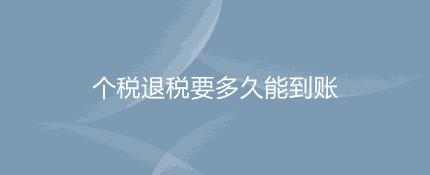 个税退税要多久能到账